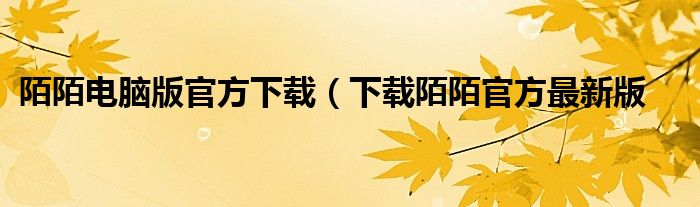 陌陌电脑版官方下载（下载陌陌官方最新版